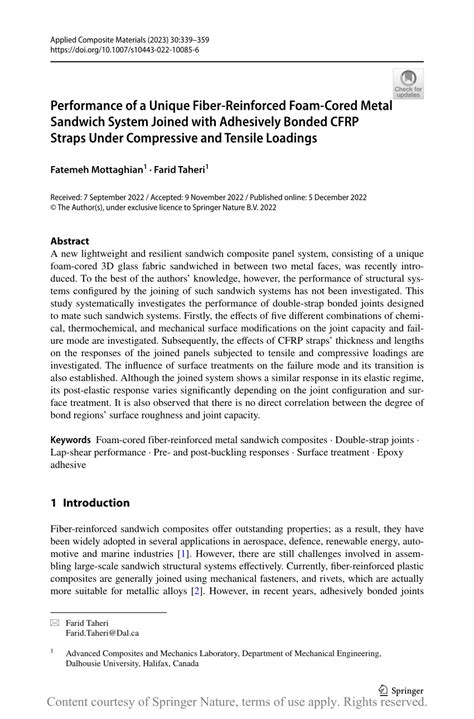 Applied Composite Materials (2023) 30:339–359
https://doi.org/10.1007/s10443-022-10085-6

Check for updates

Performance of a Unique Fiber-Reinforced Foam-Cored Metal Sandwich System Joined with Adhesively Bonded CFRP Straps Under Compressive and Tensile Loadings

Fatemeh Mottaghian$^1$ · Farid Taheri$^1$

Received: 7 September 2022 / Accepted: 9 November 2022 / Published online: 5 December 2022
© The Author(s), under exclusive licence to Springer Nature B.V. 2022

Abstract
A new lightweight and resilient sandwich composite panel system, consisting of a unique foam-cored 3D glass fabric sandwiched in between two metal faces, was recently introduced. To the best of the authors' knowledge, however, the performance of structural systems configured by the joining of such sandwich systems has not been investigated. This study systematically investigates the performance of double-strap bonded joints designed to mate such sandwich systems. Firstly, the effects of five different combinations of chemical, thermochemical, and mechanical surface modifications on the joint capacity and failure mode are investigated. Subsequently, the effects of CFRP straps' thickness and lengths on the responses of the joined panels subjected to tensile and compressive loadings are investigated. The influence of surface treatments on the failure mode and its transition is also established. Although the joined system shows a similar response in its elastic regime, its post-elastic response varies significantly depending on the joint configuration and surface treatment. It is also observed that there is no direct correlation between the degree of bond regions' surface roughness and joint capacity.

Keywords Foam-cored fiber-reinforced metal sandwich composites · Double-strap joints · Lap-shear performance · Pre- and post-buckling responses · Surface treatment · Epoxy adhesive

1 Introduction

Fiber-reinforced sandwich composites offer outstanding properties; as a result, they have been widely adopted in several applications in aerospace, defence, renewable energy, automotive and marine industries [1]. However, there are still challenges involved in assembling large-scale sandwich structural systems effectively. Currently, fiber-reinforced plastic composites are generally joined using mechanical fasteners, and rivets, which are actually more suitable for metallic alloys [2]. However, in recent years, adhesively bonded joints

✉ Farid Taheri
Farid.Taheri@Dal.ca

$^1$ Advanced Composites and Mechanics Laboratory, Department of Mechanical Engineering, Dalhousie University, Halifax, Canada

Springer
Content courtesy of Springer Nature, terms of use apply. Rights reserved.